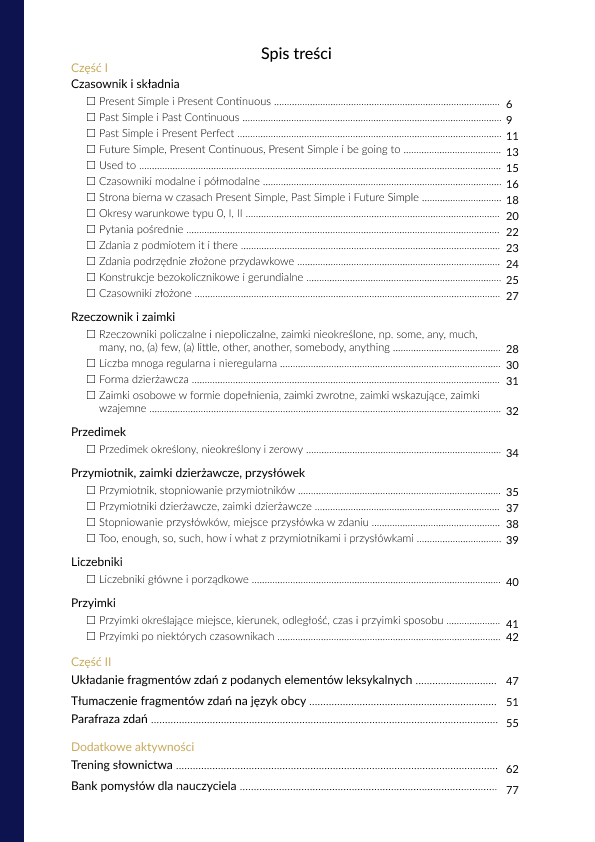 Spis treści

Część I

Czasownik i składnia

☐ Present Simple i Present Continuous ........ 6
☐ Past Simple i Past Continuous ........ 9
☐ Past Simple i Present Perfect ........ 11
☐ Future Simple, Present Continuous, Present Simple i be going to ........ 13
☐ Used to ........ 15
☐ Czasowniki modalne i półmodalne ........ 16
☐ Strona bierna w czasach Present Simple, Past Simple i Future Simple ........ 18
☐ Okresy warunkowe typu 0, I, II ........ 20
☐ Pytania pośrednie ........ 22
☐ Zdania z podmiotem it i there ........ 23
☐ Zdania podrzędnie złożone przydawkowe ........ 24
☐ Konstrukcje bezokolicznikowe i gerundialne ........ 25
☐ Czasowniki złożone ........ 27

Rzeczownik i zaimki

☐ Rzeczowniki policzalne i niepoliczalne, zaimki nieokreślone, np. some, any, much, many, no, (a) few, (a) little, other, another, somebody, anything ........ 28
☐ Liczba mnoga regularna i nieregularna ........ 30
☐ Forma dzierżawcza ........ 31
☐ Zaimki osobowe w formie dopełnienia, zaimki zwrotne, zaimki wskazujące, zaimki wzajemne ........ 32

Przedimek

☐ Przedimek określony, nieokreślony i zerowy ........ 34

Przymiotnik, zaimki dzierżawcze, przysłówek

☐ Przymiotnik, stopniowanie przymiotników ........ 35
☐ Przymiotniki dzierżawcze, zaimki dzierżawcze ........ 37
☐ Stopniowanie przysłówków, miejsce przysłówka w zdaniu ........ 38
☐ Too, enough, so, such, how i what z przymiotnikami i przysłówkami ........ 39

Liczebniki

☐ Liczebniki główne i porządkowe ........ 40

Przyimki

☐ Przyimki określające miejsce, kierunek, odległość, czas i przyimki sposobu ........ 41
☐ Przyimki po niektórych czasownikach ........ 42

Część II

Układanie fragmentów zdań z podanych elementów leksykalnych ........ 47

Tłumaczenie fragmentów zdań na język obcy ........ 51

Parafraza zdań ........ 55

Dodatkowe aktywności

Trening słownictwa ........ 62

Bank pomysłów dla nauczyciela ........ 77